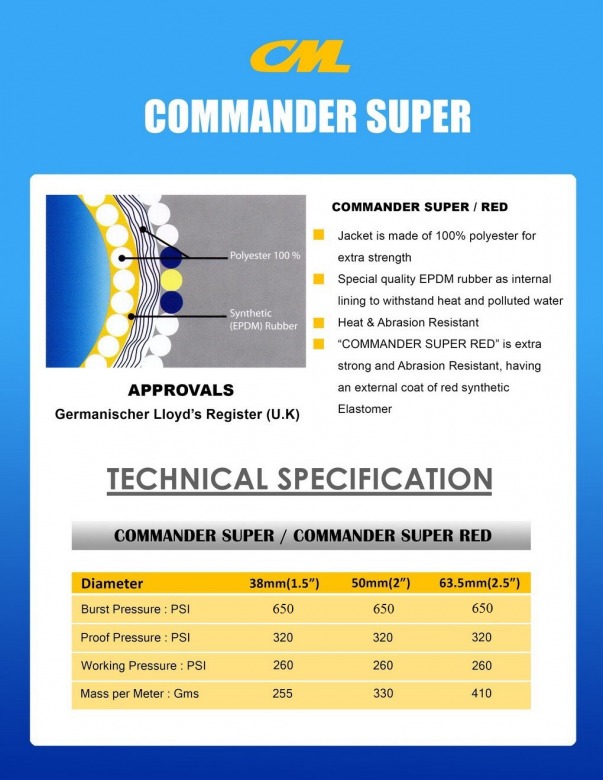 CML

COMMANDER SUPER

Polyester 100 %

Synthetic (EPDM) Rubber

APPROVALS
Germanischer Lloyd's Register (U.K)

COMMANDER SUPER / RED

Jacket is made of 100% polyester for extra strength

Special quality EPDM rubber as internal lining to withstand heat and polluted water

Heat & Abrasion Resistant

"COMMANDER SUPER RED" is extra strong and Abrasion Resistant, having an external coat of red synthetic Elastomer

TECHNICAL SPECIFICATION

COMMANDER SUPER / COMMANDER SUPER RED

| Diameter | 38mm(1.5") | 50mm(2") | 63.5mm(2.5") |
|---|---|---|---|
| Burst Pressure : PSI | 650 | 650 | 650 |
| Proof Pressure : PSI | 320 | 320 | 320 |
| Working Pressure : PSI | 260 | 260 | 260 |
| Mass per Meter : Gms | 255 | 330 | 410 |